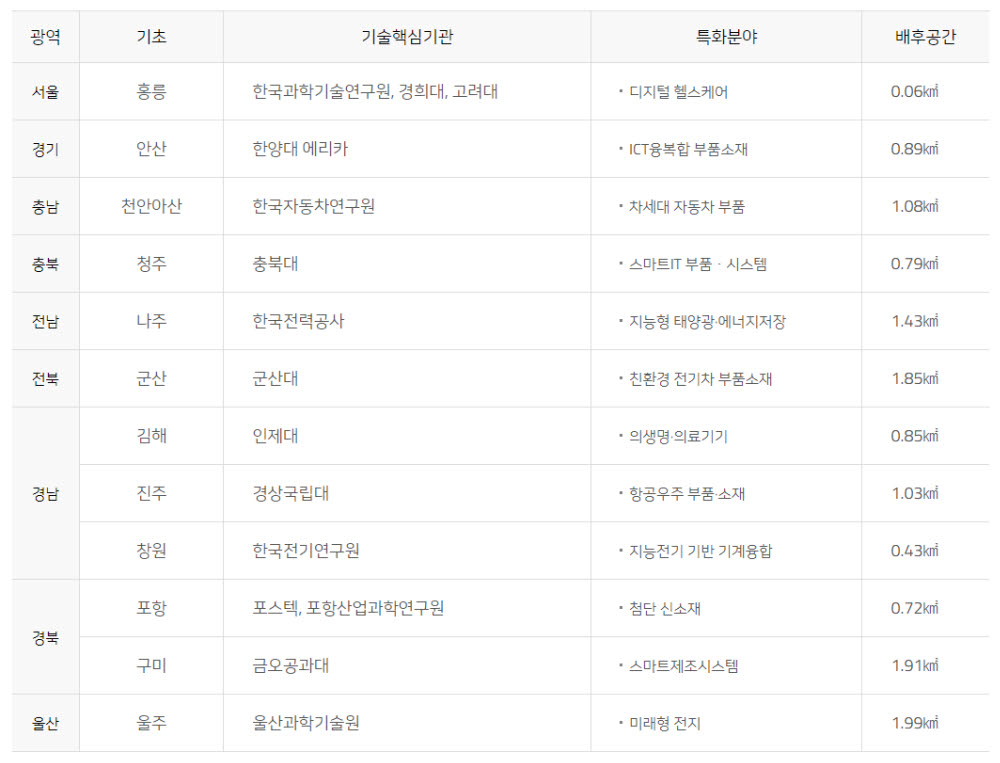 | 광역 | 기초 | 기술핵심기관 | 특화분야 | 배후공간 |
|---|---|---|---|---|
| 서울 | 홍릉 | 한국과학기술연구원, 경희대, 고려대 | • 디지털 헬스케어 | 0.06㎢ |
| 경기 | 안산 | 한양대 에리카 | • ICT융복합 부품소재 | 0.89㎢ |
| 충남 | 천안아산 | 한국자동차연구원 | • 차세대 자동차 부품 | 1.08㎢ |
| 충북 | 청주 | 충북대 | • 스마트IT 부품 · 시스템 | 0.79㎢ |
| 전남 | 나주 | 한국전력공사 | • 지능형 태양광·에너지저장 | 1.43㎢ |
| 전북 | 군산 | 군산대 | • 친환경 전기차 부품소재 | 1.85㎢ |
| 경남 | 김해 | 인제대 | • 의생명·의료기기 | 0.85㎢ |
| | 진주 | 경상국립대 | • 항공우주 부품·소재 | 1.03㎢ |
| | 창원 | 한국전기연구원 | • 지능전기 기반 기계융합 | 0.43㎢ |
| 경북 | 포항 | 포스텍, 포항산업과학연구원 | • 첨단 신소재 | 0.72㎢ |
| | 구미 | 금오공과대 | • 스마트제조시스템 | 1.91㎢ |
| 울산 | 울주 | 울산과학기술원 | • 미래형 전지 | 1.99㎢ |